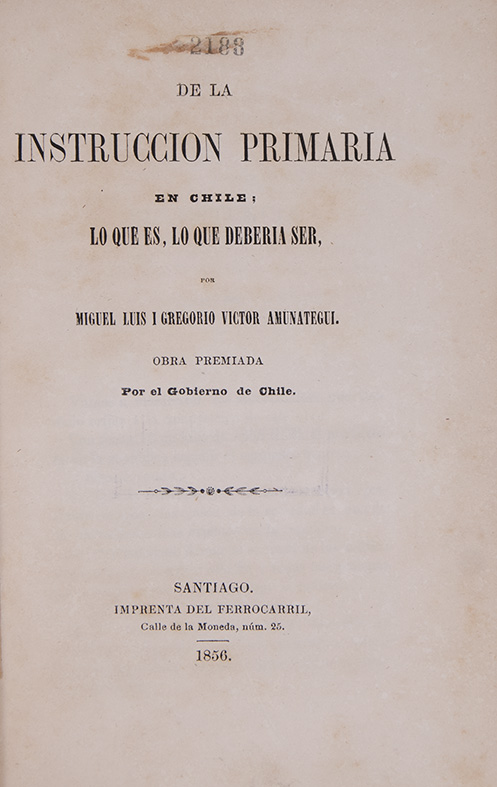 2188

DE LA

INSTRUCCION PRIMARIA

EN CHILE;

LO QUE ES, LO QUE DEBERIA SER,

POR

MIGUEL LUIS I GREGORIO VICTOR AMUNATEGUI.

OBRA PREMIADA

Por el Gobierno de Chile.

SANTIAGO.

IMPRENTA DEL FERROCARRIL,

Calle de la Moneda, núm. 25.

1856.